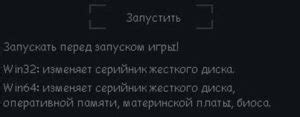 Запустить

Запускать перед запуском игры!

Win32: изменяет серийник жесткого диска.

Win64: изменяет серийник жесткого диска, оперативной памяти, материнской платы, биоса.